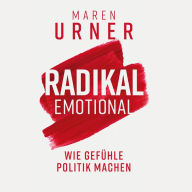 MAREN
URNER

RADIKAL
EMOTIONAL

WIE GEFÜHLE
POLITIK MACHEN